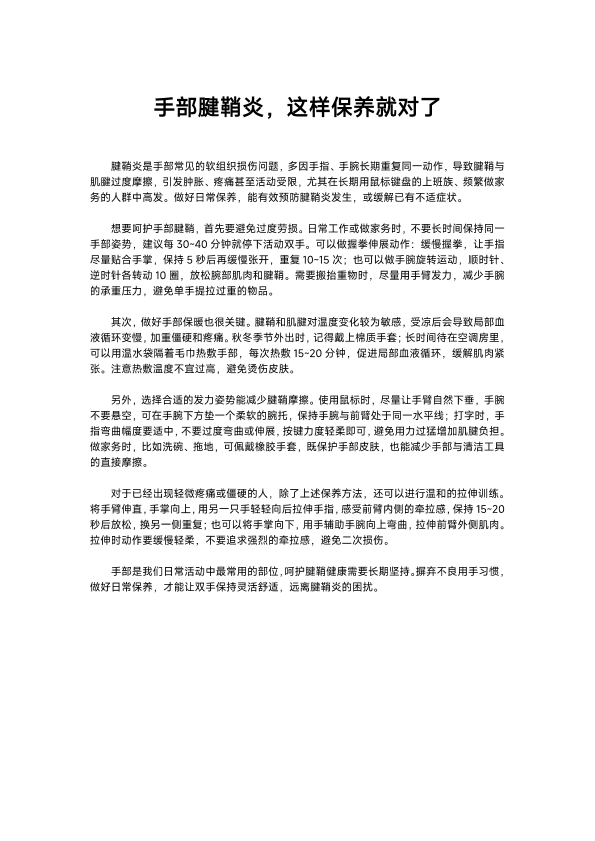 手部腱鞘炎，这样保养就对了

腱鞘炎是手部常见的软组织损伤问题，多因手指、手腕长期重复同一动作，导致腱鞘与肌腱过度摩擦，引发肿胀、疼痛甚至活动受限，尤其在长期用鼠标键盘的上班族、频繁做家务的人群中高发。做好日常保养，能有效预防腱鞘炎发生，或缓解已有不适症状。

想要呵护手部腱鞘，首先要避免过度劳损。日常工作或做家务时，不要长时间保持同一手部姿势，建议每 30~40 分钟就停下活动双手。可以做握拳伸展动作：缓慢握拳，让手指尽量贴合手掌，保持 5 秒后再缓慢张开，重复 10~15 次；也可以做手腕旋转运动，顺时针、逆时针各转动 10 圈，放松腕部肌肉和腱鞘。需要搬抬重物时，尽量用手臂发力，减少手腕的承重压力，避免单手提拉过重的物品。

其次，做好手部保暖也很关键。腱鞘和肌腱对温度变化较为敏感，受凉后会导致局部血液循环变慢，加重僵硬和疼痛。秋冬季节外出时，记得戴上棉质手套；长时间待在空调房里，可以用温水袋隔着毛巾热敷手部，每次热敷 15~20 分钟，促进局部血液循环，缓解肌肉紧张。注意热敷温度不宜过高，避免烫伤皮肤。

另外，选择合适的发力姿势能减少腱鞘摩擦。使用鼠标时，尽量让手臂自然下垂，手腕不要悬空，可在手腕下方垫一个柔软的腕托，保持手腕与前臂处于同一水平线；打字时，手指弯曲幅度要适中，不要过度弯曲或伸展，按键力度轻柔即可，避免用力过猛增加肌腱负担。做家务时，比如洗碗、拖地，可佩戴橡胶手套，既保护手部皮肤，也能减少手部与清洁工具的直接摩擦。

对于已经出现轻微疼痛或僵硬的人，除了上述保养方法，还可以进行温和的拉伸训练。将手臂伸直，手掌向上，用另一只手轻轻向后拉伸手指，感受前臂内侧的牵拉感，保持 15~20 秒后放松，换另一侧重复；也可以将手掌向下，用手辅助手腕向上弯曲，拉伸前臂外侧肌肉。拉伸时动作要缓慢轻柔，不要追求强烈的牵拉感，避免二次损伤。

手部是我们日常活动中最常用的部位，呵护腱鞘健康需要长期坚持。摒弃不良用手习惯，做好日常保养，才能让双手保持灵活舒适，远离腱鞘炎的困扰。